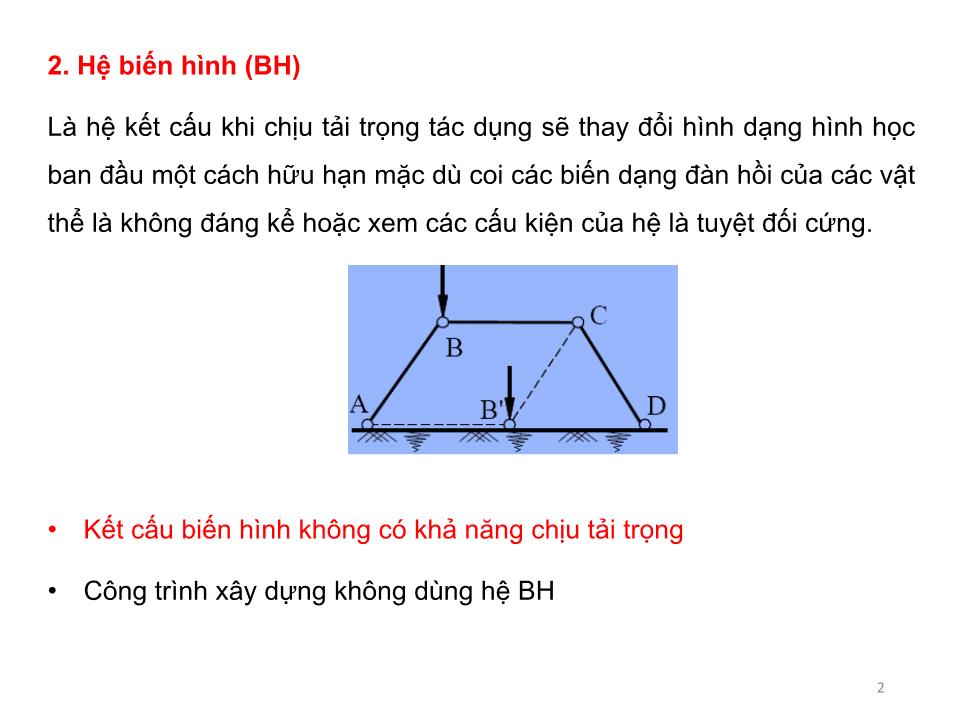 2. Hệ biến hình (BH)

Là hệ kết cấu khi chịu tải trọng tác dụng sẽ thay đổi hình dạng hình học ban đầu một cách hữu hạn mặc dù coi các biến dạng đàn hồi của các vật thể là không đáng kể hoặc xem các cấu kiện của hệ là tuyệt đối cứng.

B
C
A
B'
D

• Kết cấu biến hình không có khả năng chịu tải trọng

• Công trình xây dựng không dùng hệ BH

2